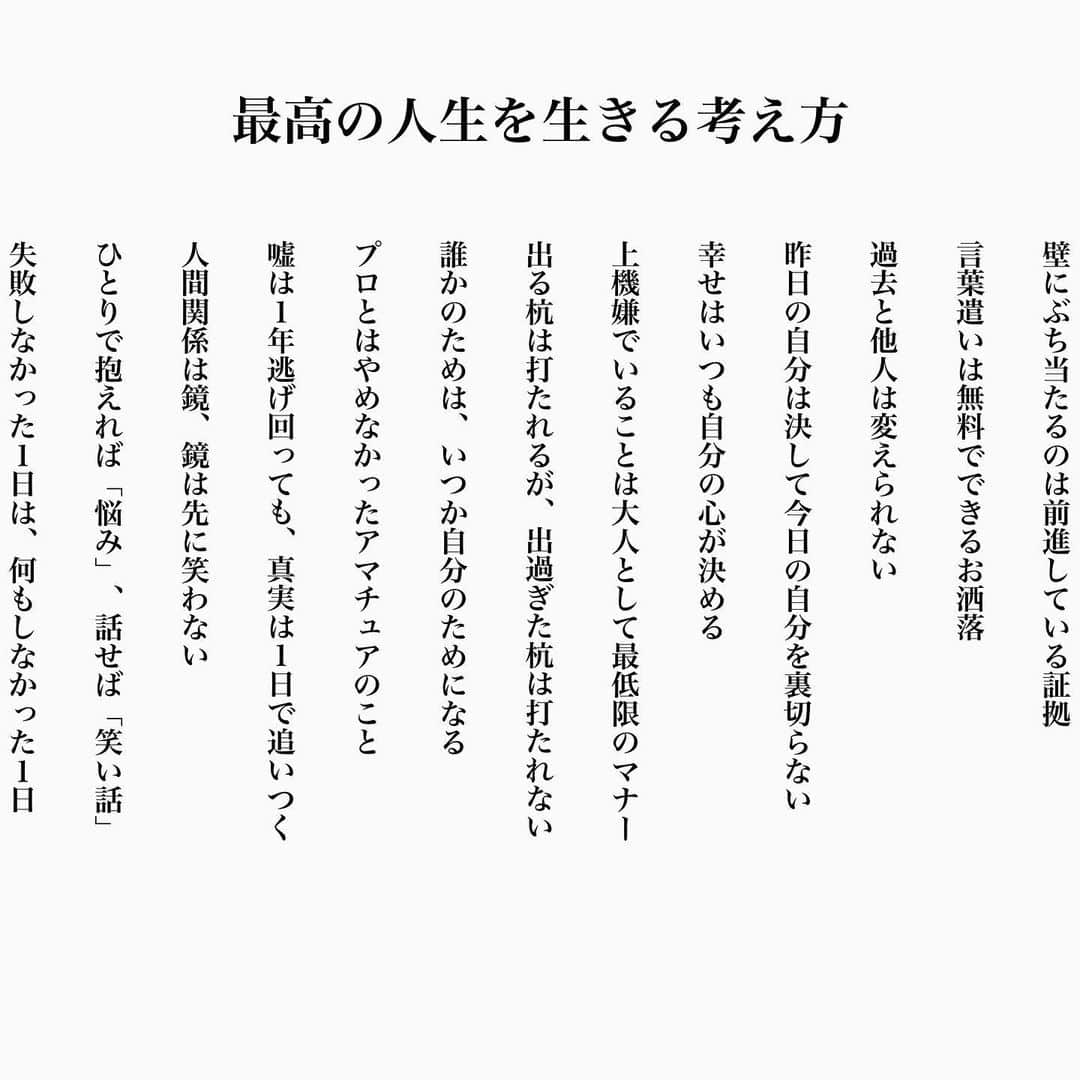 最高の人生を生きる考え方

壁にぶち当たるのは前進している証拠

言葉遣いは無料でできるお洒落

過去と他人は変えられない

昨日の自分は決して今日の自分を裏切らない

幸せはいつも自分の心が決める

上機嫌でいることは大人として最低限のマナー

出る杭は打たれるが、出過ぎた杭は打たれない

誰かのためは、いつか自分のためになる

プロとはやめなかったアマチュアのこと

嘘は1年逃げ回っても、真実は1日で追いつく

人間関係は鏡、鏡は先に笑わない

ひとりで抱えれば「悩み」、話せば「笑い話」

失敗しなかった1日は、何もしなかった1日